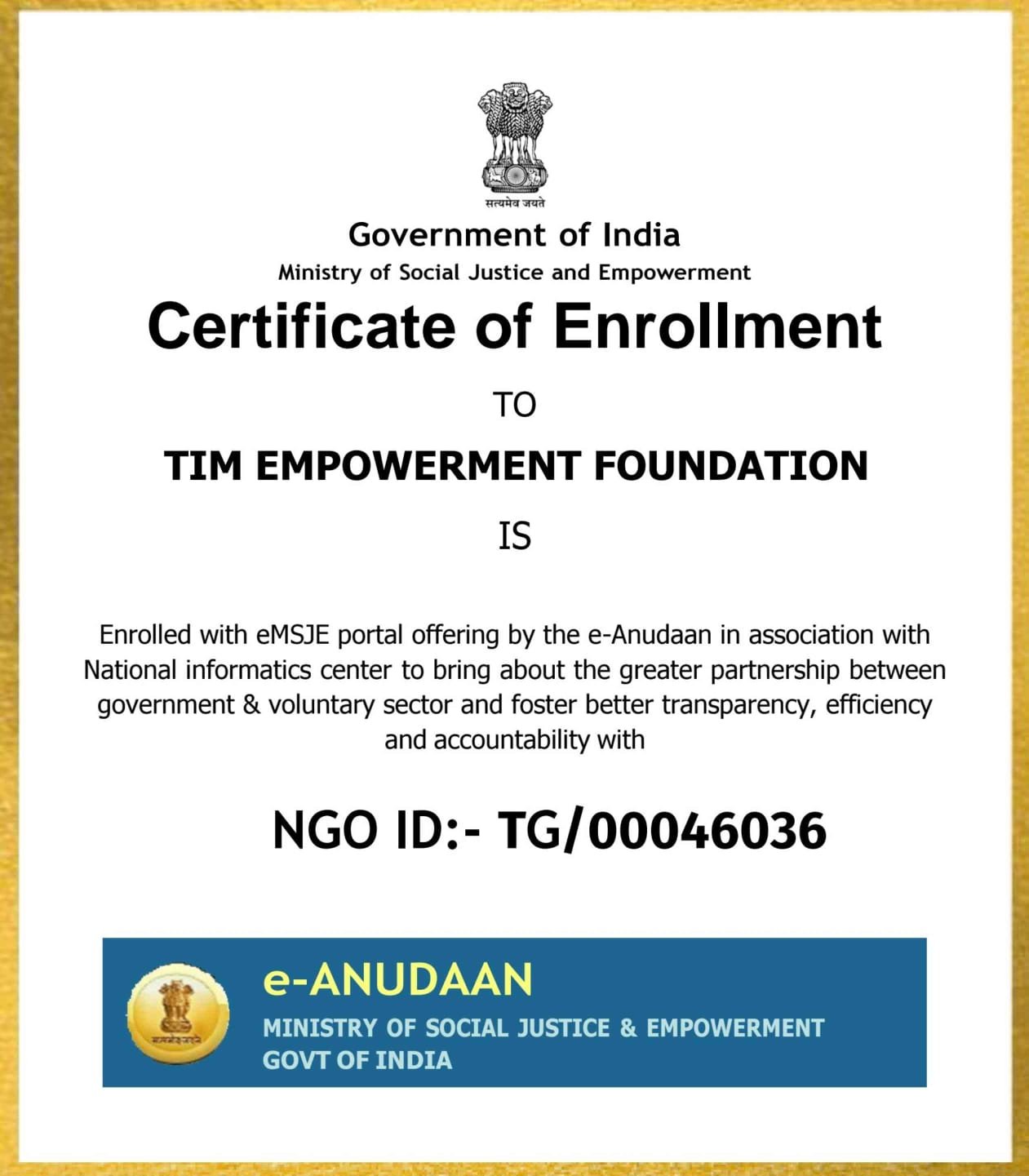 सत्यमेव जयते

Government of India

Ministry of Social Justice and Empowerment

Certificate of Enrollment

TO

TIM EMPOWERMENT FOUNDATION

IS

Enrolled with eMSJE portal offering by the e-Anudaan in association with National informatics center to bring about the greater partnership between government & voluntary sector and foster better transparency, efficiency and accountability with

NGO ID:- TG/00046036

सत्यमेव जयते

e-ANUDAAN

MINISTRY OF SOCIAL JUSTICE & EMPOWERMENT
GOVT OF INDIA